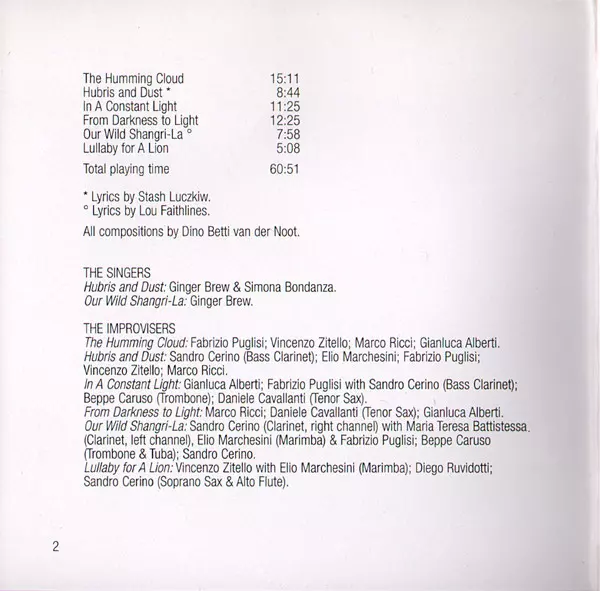 The Humming Cloud 15:11
Hubris and Dust * 8:44
In A Constant Light 11:25
From Darkness to Light 12:25
Our Wild Shangri-La ° 7:58
Lullaby for A Lion 5:08

Total playing time 60:51

* Lyrics by Stash Luczkiw.
° Lyrics by Lou Faithlines.

All compositions by Dino Betti van der Noot.

THE SINGERS
Hubris and Dust: Ginger Brew & Simona Bondanza.
Our Wild Shangri-La: Ginger Brew.

THE IMPROVISERS
The Humming Cloud: Fabrizio Puglisi; Vincenzo Zitello; Marco Ricci; Gianluca Alberti.
Hubris and Dust: Sandro Cerino (Bass Clarinet); Elio Marchesini; Fabrizio Puglisi; Vincenzo Zitello; Marco Ricci.
In A Constant Light: Gianluca Alberti; Fabrizio Puglisi with Sandro Cerino (Bass Clarinet); Beppe Caruso (Trombone); Daniele Cavallanti (Tenor Sax).
From Darkness to Light: Marco Ricci; Daniele Cavallanti (Tenor Sax); Gianluca Alberti.
Our Wild Shangri-La: Sandro Cerino (Clarinet, right channel) with Maria Teresa Battistessa. (Clarinet, left channel), Elio Marchesini (Marimba) & Fabrizio Puglisi; Beppe Caruso (Trombone & Tuba); Sandro Cerino.
Lullaby for A Lion: Vincenzo Zitello with Elio Marchesini (Marimba); Diego Ruvidotti; Sandro Cerino (Soprano Sax & Alto Flute).

2